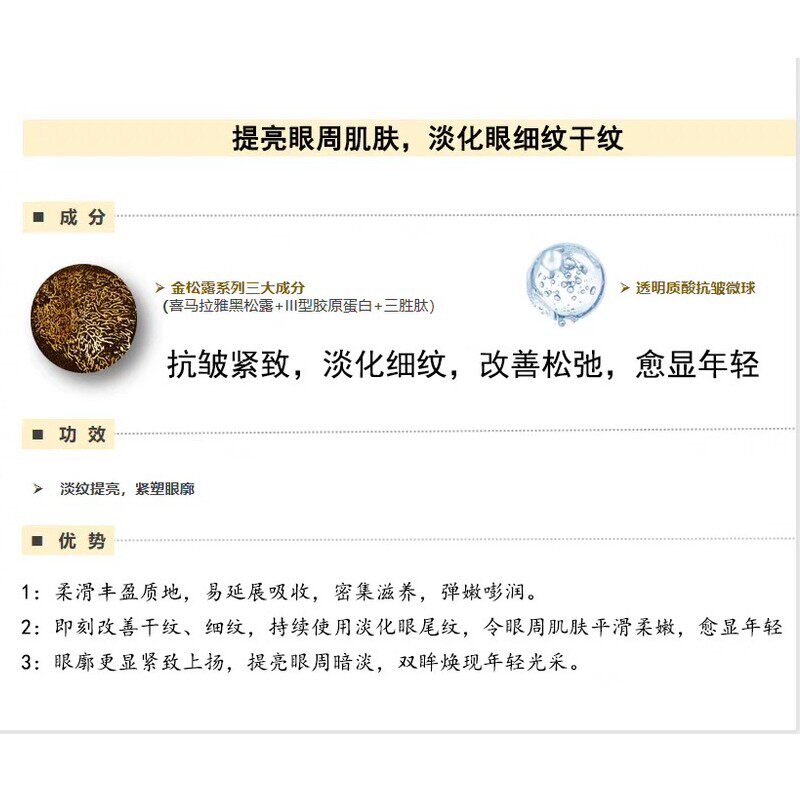 提亮眼周肌肤，淡化眼细纹干纹

■ 成分

➢ 金松露系列三大成分
(喜马拉雅黑松露+III型胶原蛋白+三胜肽)

➢ 透明质酸抗皱微球

抗皱紧致，淡化细纹，改善松弛，愈显年轻

■ 功效

➢ 淡纹提亮，紧塑眼廓

■ 优势

1：柔滑丰盈质地，易延展吸收，密集滋养，弹嫩嘭润。

2：即刻改善干纹、细纹，持续使用淡化眼尾纹，令眼周肌肤平滑柔嫩，愈显年轻

3：眼廓更显紧致上扬，提亮眼周暗淡，双眸焕现年轻光采。